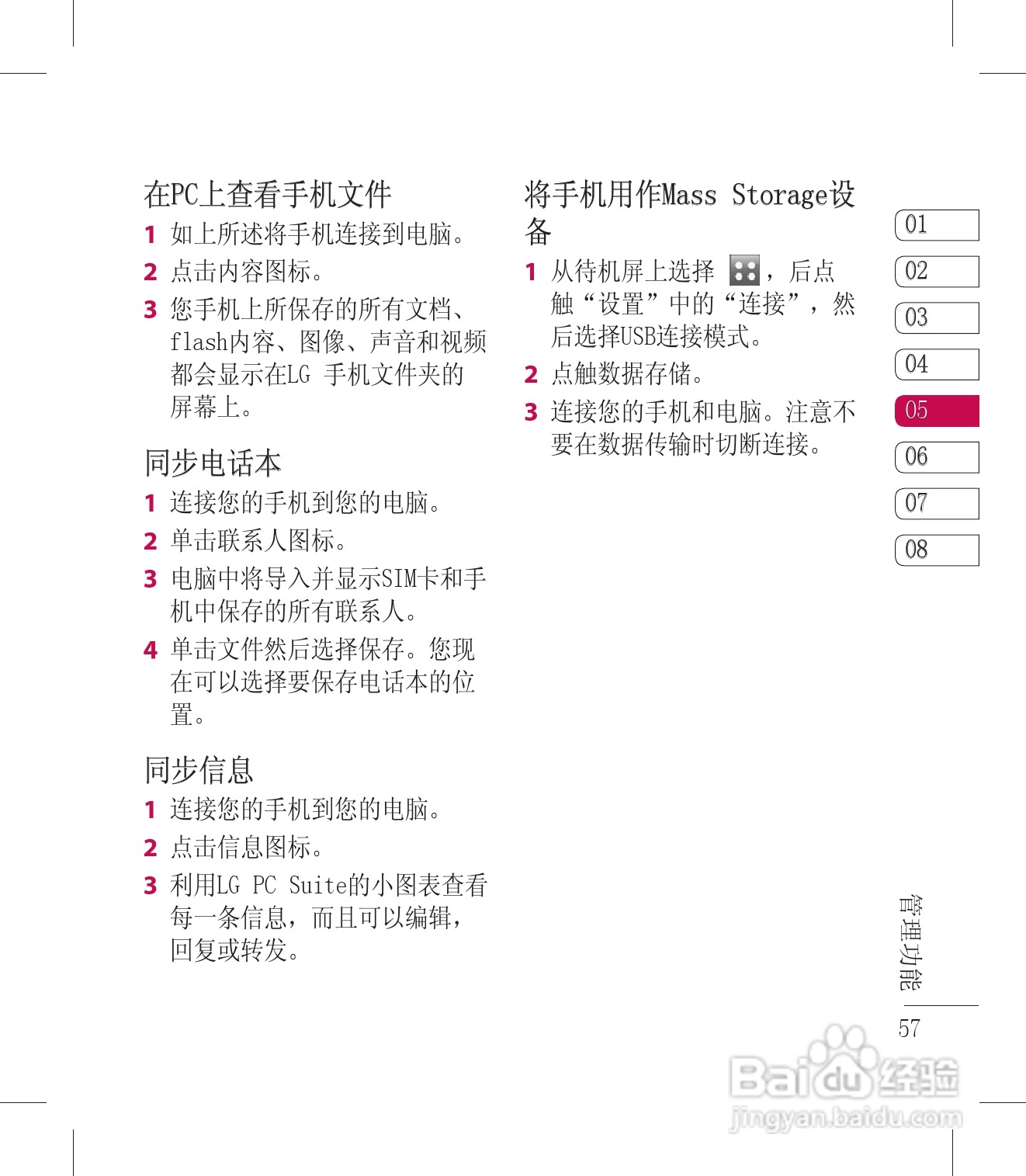 在PC上查看手机文件

1 如上所述将手机连接到电脑。

2 点击内容图标。

3 您手机上所保存的所有文档、flash内容、图像、声音和视频都会显示在LG 手机文件夹的屏幕上。

同步电话本

1 连接您的手机到您的电脑。

2 单击联系人图标。

3 电脑中将导入并显示SIM卡和手机中保存的所有联系人。

4 单击文件然后选择保存。您现在可以选择要保存电话本的位置。

同步信息

1 连接您的手机到您的电脑。

2 点击信息图标。

3 利用LG PC Suite的小图表查看每一条信息，而且可以编辑，回复或转发。

将手机用作Mass Storage设备

1 从待机屏上选择 ，后点触“设置”中的“连接”，然后选择USB连接模式。

2 点触数据存储。

3 连接您的手机和电脑。注意不要在数据传输时切断连接。

01
02
03
04
05
06
07
08

管理功能

57

Baidu经验
jingyan.baidu.com